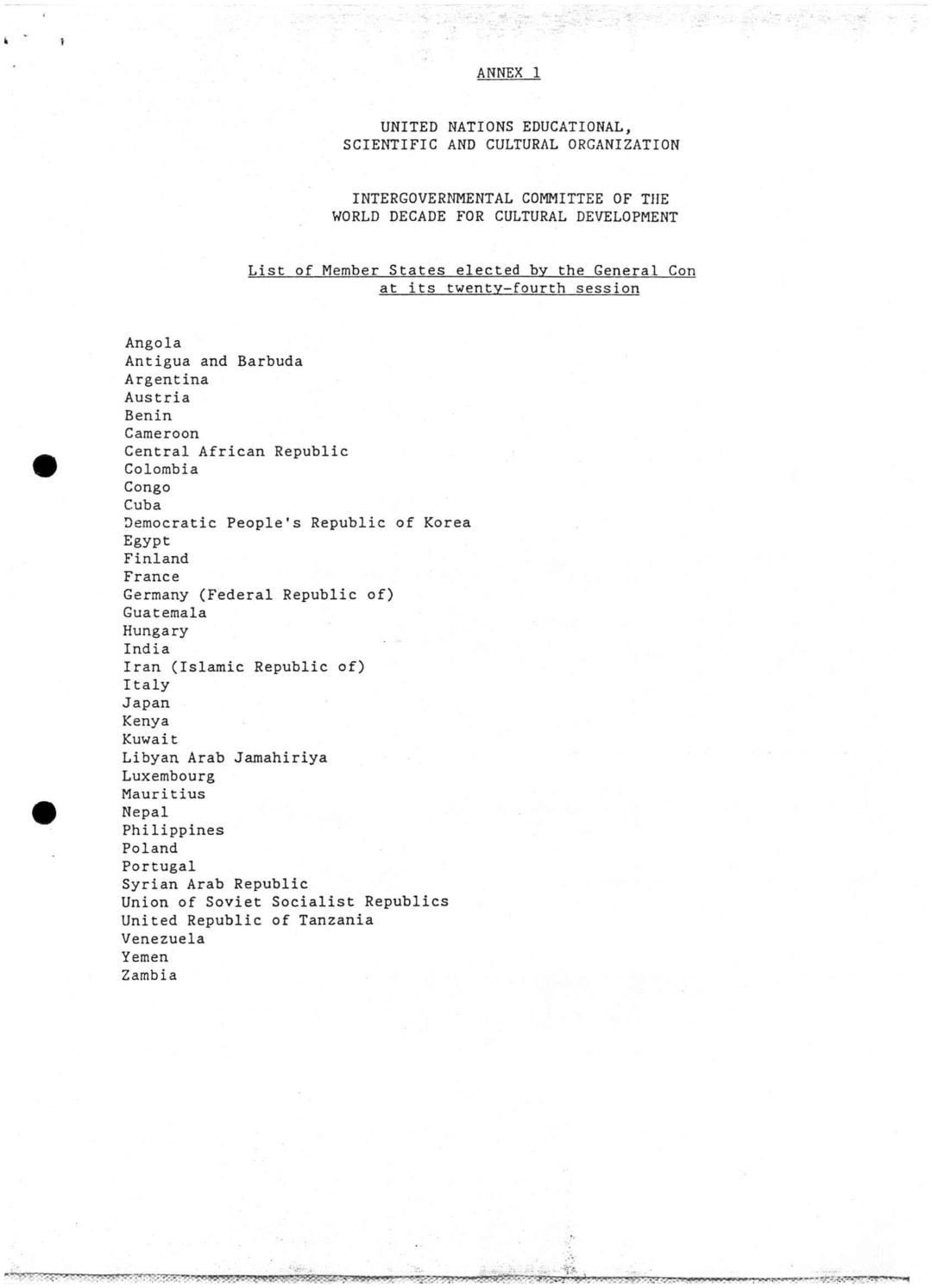 ANNEX 1

UNITED NATIONS EDUCATIONAL, SCIENTIFIC AND CULTURAL ORGANIZATION

INTERGOVERNMENTAL COMMITTEE OF THE WORLD DECADE FOR CULTURAL DEVELOPMENT

List of Member States elected by the General Con at its twenty-fourth session

Angola
Antigua and Barbuda
Argentina
Austria
Benin
Cameroon
Central African Republic
Colombia
Congo
Cuba
Democratic People's Republic of Korea
Egypt
Finland
France
Germany (Federal Republic of)
Guatemala
Hungary
India
Iran (Islamic Republic of)
Italy
Japan
Kenya
Kuwait
Libyan Arab Jamahiriya
Luxembourg
Mauritius
Nepal
Philippines
Poland
Portugal
Syrian Arab Republic
Union of Soviet Socialist Republics
United Republic of Tanzania
Venezuela
Yemen
Zambia